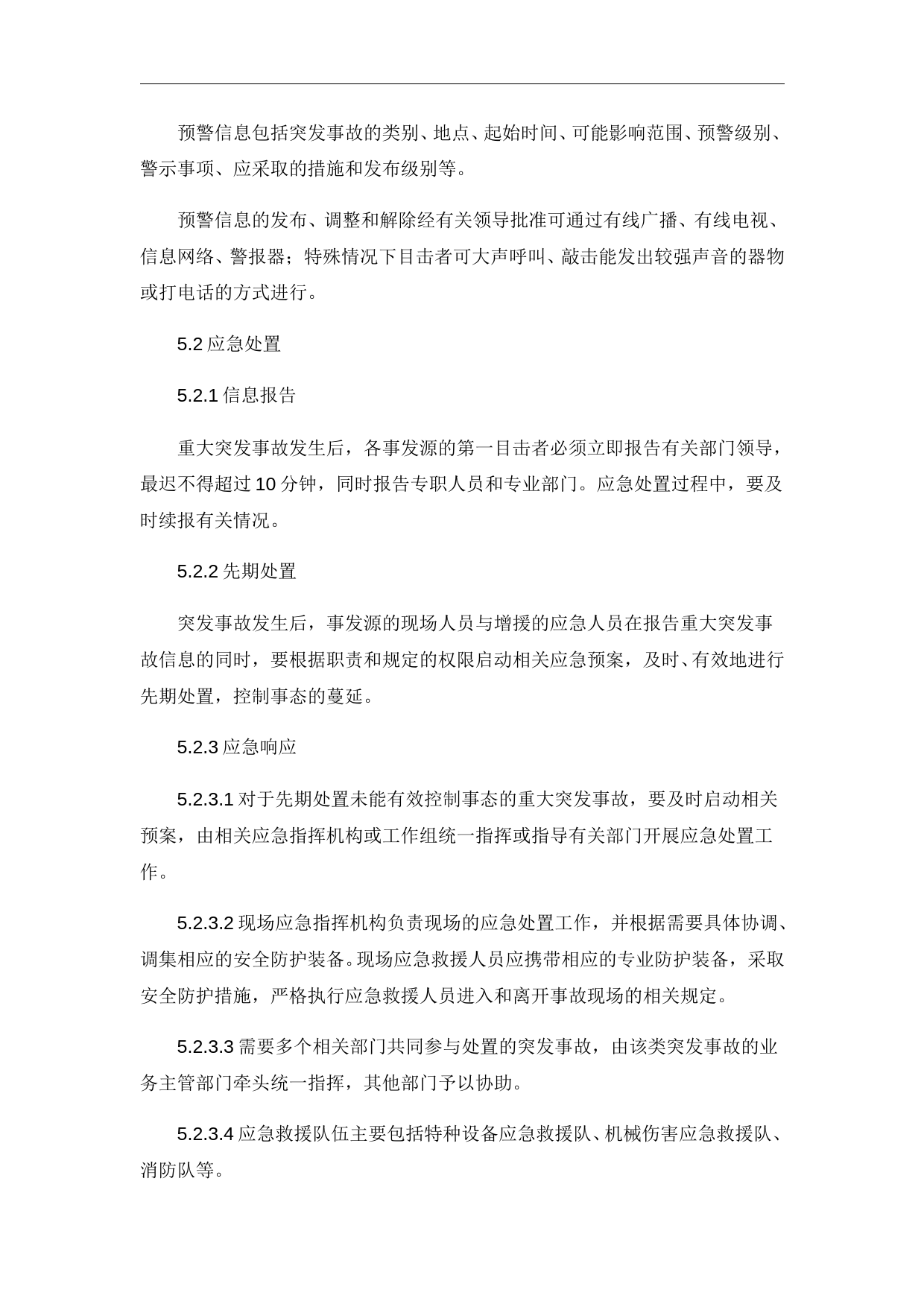 预警信息包括突发事故的类别、地点、起始时间、可能影响范围、预警级别、警示事项、应采取的措施和发布级别等。

预警信息的发布、调整和解除经有关领导批准可通过有线广播、有线电视、信息网络、警报器；特殊情况下目击者可大声呼叫、敲击能发出较强声音的器物或打电话的方式进行。

5.2 应急处置

5.2.1 信息报告

重大突发事故发生后，各事发源的第一目击者必须立即报告有关部门领导，最迟不得超过 10 分钟，同时报告专职人员和专业部门。应急处置过程中，要及时续报有关情况。

5.2.2 先期处置

突发事故发生后，事发源的现场人员与增援的应急人员在报告重大突发事故信息的同时，要根据职责和规定的权限启动相关应急预案，及时、有效地进行先期处置，控制事态的蔓延。

5.2.3 应急响应

5.2.3.1 对于先期处置未能有效控制事态的重大突发事故，要及时启动相关预案，由相关应急指挥机构或工作组统一指挥或指导有关部门开展应急处置工作。

5.2.3.2 现场应急指挥机构负责现场的应急处置工作，并根据需要具体协调、调集相应的安全防护装备。现场应急救援人员应携带相应的专业防护装备，采取安全防护措施，严格执行应急救援人员进入和离开事故现场的相关规定。

5.2.3.3 需要多个相关部门共同参与处置的突发事故，由该类突发事故的业务主管部门牵头统一指挥，其他部门予以协助。

5.2.3.4 应急救援队伍主要包括特种设备应急救援队、机械伤害应急救援队、消防队等。